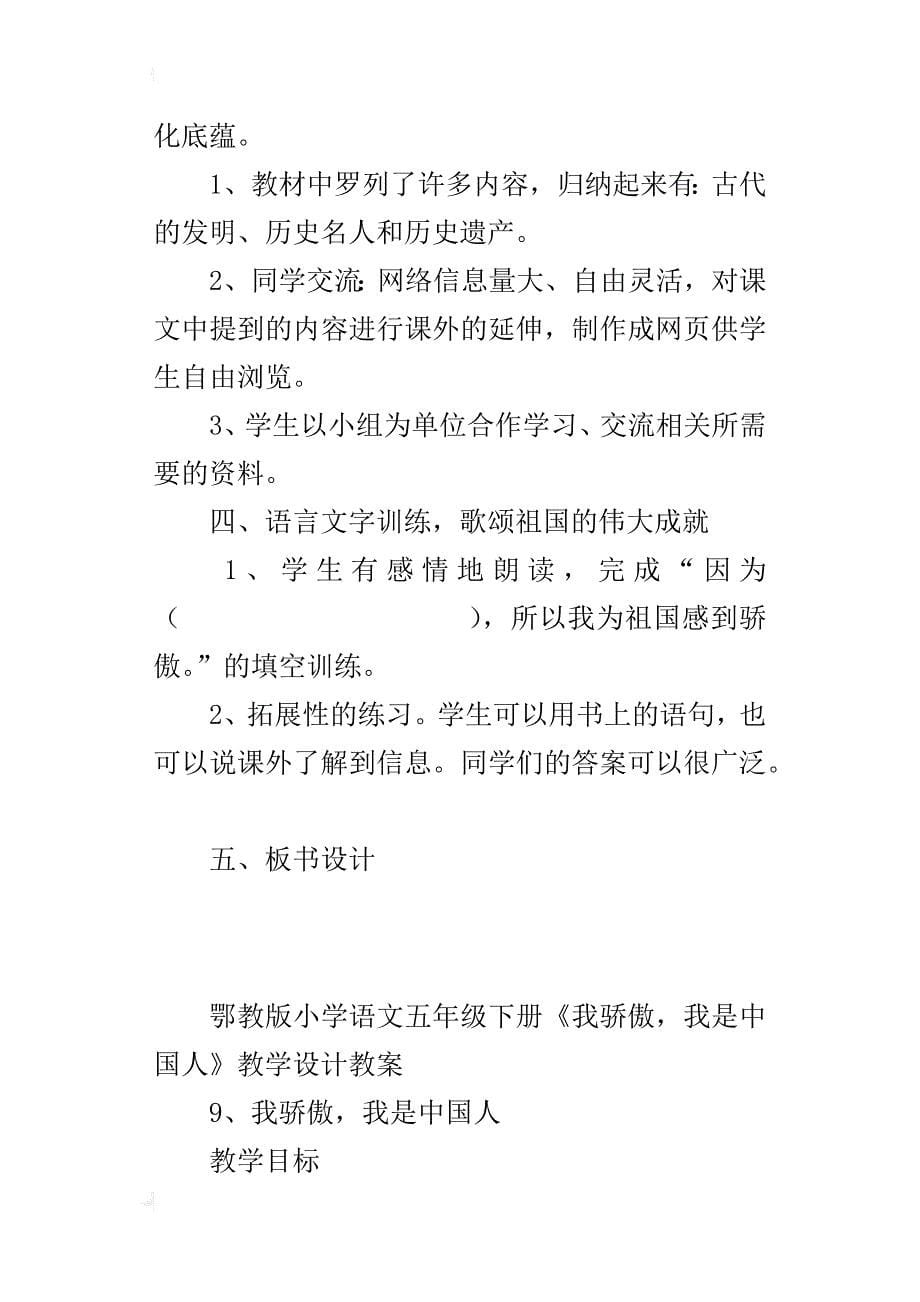 化底蕴。

1、教材中罗列了许多内容，归纳起来有：古代的发明、历史名人和历史遗产。

2、同学交流：网络信息量大、自由灵活，对课文中提到的内容进行课外的延伸，制作成网页供学生自由浏览。

3、学生以小组为单位合作学习、交流相关所需要的资料。

四、语言文字训练，歌颂祖国的伟大成就

1、学生有感情地朗读，完成“因为（　　　　　　　　），所以我为祖国感到骄傲。”的填空训练。

2、拓展性的练习。学生可以用书上的语句，也可以说课外了解到信息。同学们的答案可以很广泛。

五、板书设计

鄂教版小学语文五年级下册《我骄傲，我是中国人》教学设计教案

9、我骄傲，我是中国人

教学目标